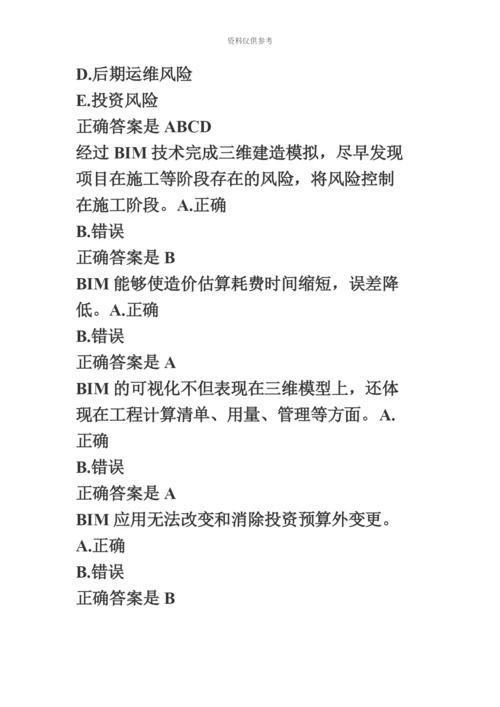 资料仅供参考

D.后期运维风险
E.投资风险
正确答案是 ABCD
经过 BIM 技术完成三维建造模拟，尽早发现项目在施工等阶段存在的风险，将风险控制在施工阶段。A.正确
B.错误
正确答案是 B
BIM 能够使造价估算耗费时间缩短，误差降低。A.正确
B.错误
正确答案是 A
BIM 的可视化不但表现在三维模型上，还体现在工程计算清单、用量、管理等方面。A.正确
B.错误
正确答案是 A
BIM 应用无法改变和消除投资预算外变更。
A.正确
B.错误
正确答案是 B